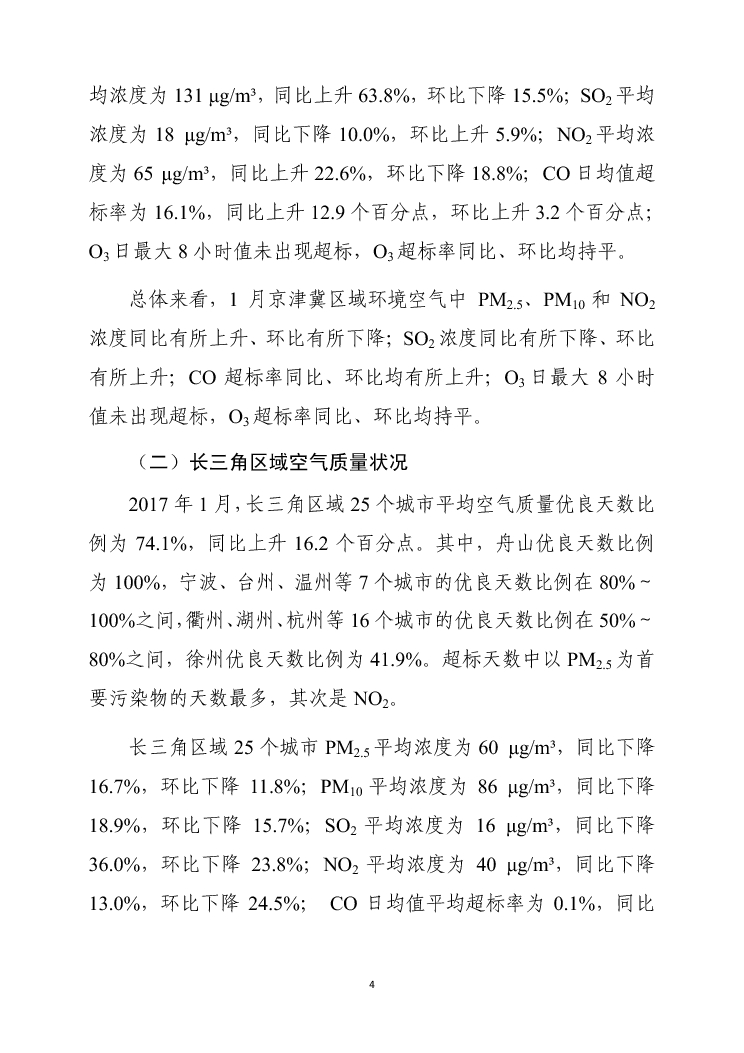 均浓度为 131 μg/m³，同比上升 63.8%，环比下降 15.5%；$SO_2$ 平均浓度为 18 μg/m³，同比下降 10.0%，环比上升 5.9%；$NO_2$ 平均浓度为 65 μg/m³，同比上升 22.6%，环比下降 18.8%；CO 日均值超标率为 16.1%，同比上升 12.9 个百分点，环比上升 3.2 个百分点；$O_3$ 日最大 8 小时值未出现超标，$O_3$ 超标率同比、环比均持平。

总体来看，1 月京津冀区域环境空气中 $PM_{2.5}$、$PM_{10}$ 和 $NO_2$ 浓度同比有所上升、环比有所下降；$SO_2$ 浓度同比有所下降、环比有所上升；CO 超标率同比、环比均有所上升；$O_3$ 日最大 8 小时值未出现超标，$O_3$ 超标率同比、环比均持平。

（二）长三角区域空气质量状况

2017 年 1 月，长三角区域 25 个城市平均空气质量优良天数比例为 74.1%，同比上升 16.2 个百分点。其中，舟山优良天数比例为 100%，宁波、台州、温州等 7 个城市的优良天数比例在 80%～100%之间，衢州、湖州、杭州等 16 个城市的优良天数比例在 50%～80%之间，徐州优良天数比例为 41.9%。超标天数中以 $PM_{2.5}$ 为首要污染物的天数最多，其次是 $NO_2$。

长三角区域 25 个城市 $PM_{2.5}$ 平均浓度为 60 μg/m³，同比下降 16.7%，环比下降 11.8%；$PM_{10}$ 平均浓度为 86 μg/m³，同比下降 18.9%，环比下降 15.7%；$SO_2$ 平均浓度为 16 μg/m³，同比下降 36.0%，环比下降 23.8%；$NO_2$ 平均浓度为 40 μg/m³，同比下降 13.0%，环比下降 24.5%； CO 日均值平均超标率为 0.1%，同比

4